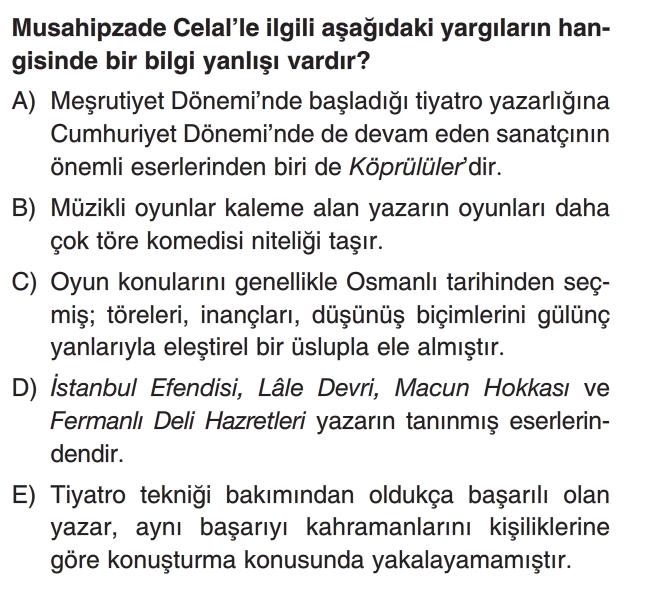 Musahipzade Celal'le ilgili aşağıdaki yargıların hangisinde bir bilgi yanlışı vardır?

A) Meşrutiyet Dönemi'nde başladığı tiyatro yazarlığına Cumhuriyet Dönemi'nde de devam eden sanatçının önemli eserlerinden biri de Köprülüler'dir.

B) Müzikli oyunlar kaleme alan yazarın oyunları daha çok töre komedisi niteliği taşır.

C) Oyun konularını genellikle Osmanlı tarihinden seçmiş; töreleri, inançları, düşünüş biçimlerini gülünç yanlarıyla eleştirel bir üslupla ele almıştır.

D) İstanbul Efendisi, Lâle Devri, Macun Hokkası ve Fermanlı Deli Hazretleri yazarın tanınmış eserlerindendir.

E) Tiyatro tekniği bakımından oldukça başarılı olan yazar, aynı başarıyı kahramanlarını kişiliklerine göre konuşturma konusunda yakalayamamıştır.